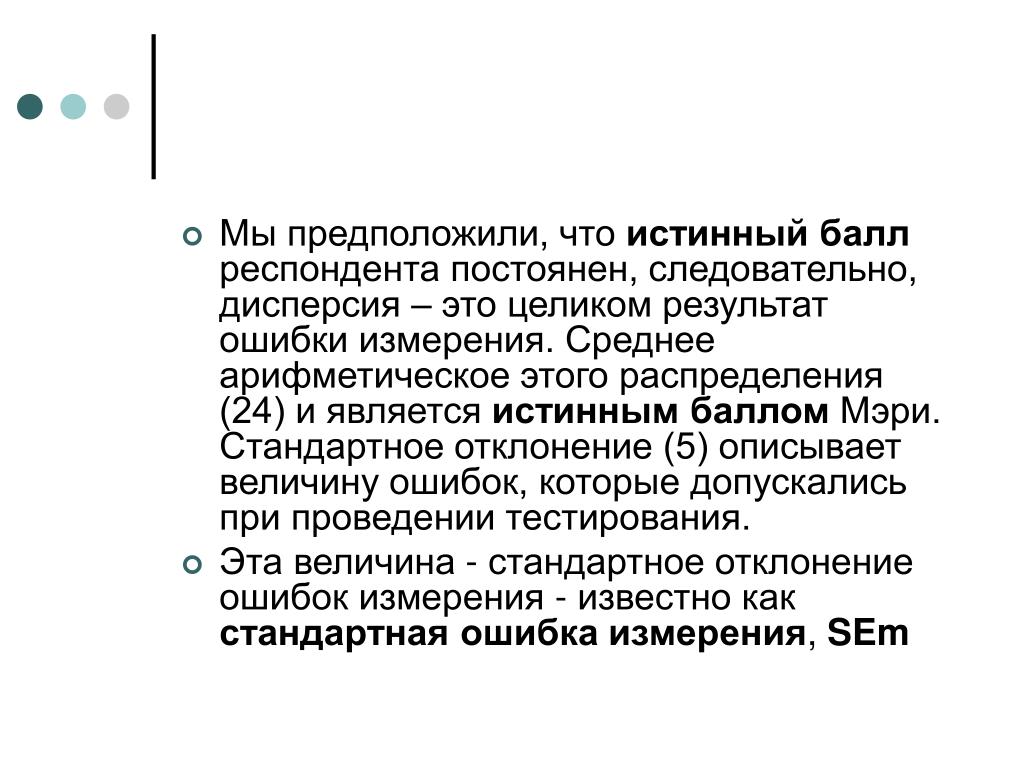 Мы предположили, что истинный балл респондента постоянен, следовательно, дисперсия – это целиком результат ошибки измерения. Среднее арифметическое этого распределения (24) и является истинным баллом Мэри. Стандартное отклонение (5) описывает величину ошибок, которые допускались при проведении тестирования.

Эта величина - стандартное отклонение ошибок измерения - известно как стандартная ошибка измерения, SEm